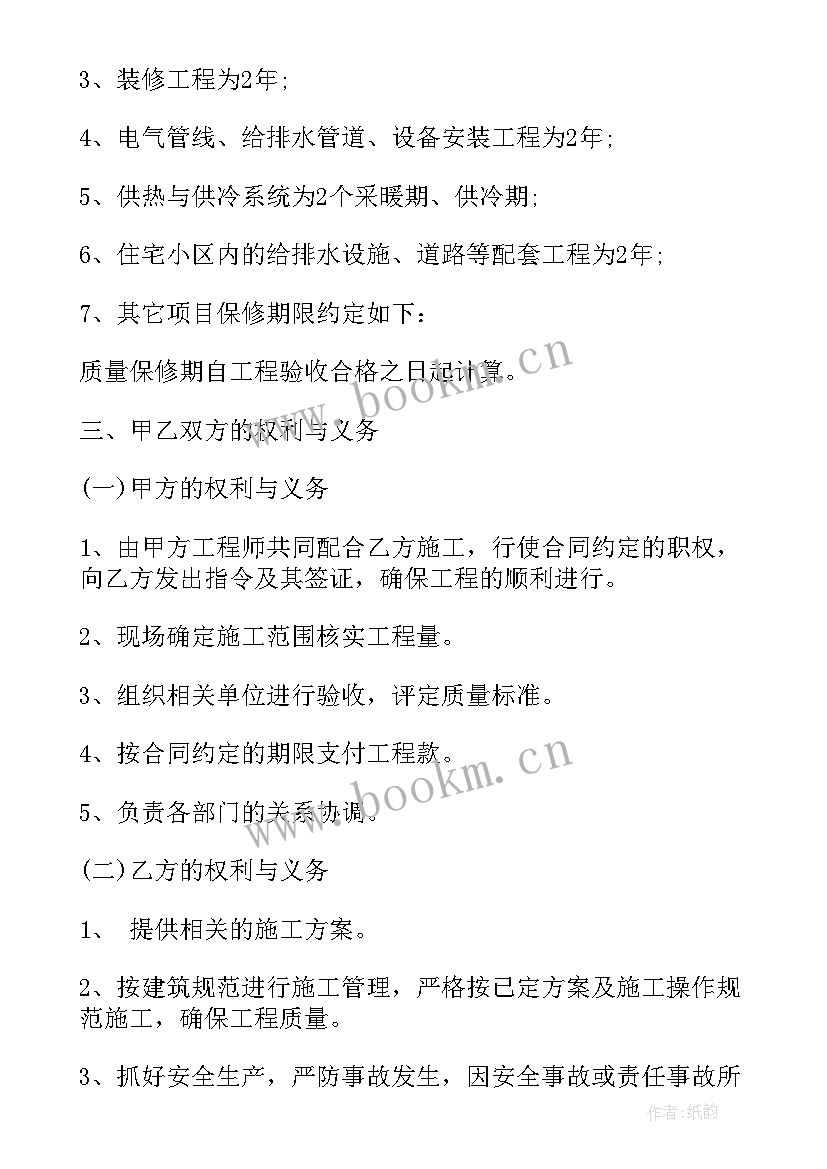 3、装修工程为2年;

4、电气管线、给排水管道、设备安装工程为2年;

5、供热与供冷系统为2个采暖期、供冷期;

6、住宅小区内的给排水设施、道路等配套工程为2年;

7、其它项目保修期限约定如下：

质量保修期自工程验收合格之日起计算。

三、甲乙双方的权利与义务

(一)甲方的权利与义务

1、由甲方工程师共同配合乙方施工，行使合同约定的职权，向乙方发出指令及其签证，确保工程的顺利进行。

2、现场确定施工范围核实工程量。

3、组织相关单位进行验收，评定质量标准。

4、按合同约定的期限支付工程款。

5、负责各部门的关系协调。

(二)乙方的权利与义务

1、 提供相关的施工方案。

2、按建筑规范进行施工管理，严格按已定方案及施工操作规范施工，确保工程质量。

3、抓好安全生产，严防事故发生，因安全事故或责任事故所

www.bookm.cn

www.bookm.cn

作者:纸韵